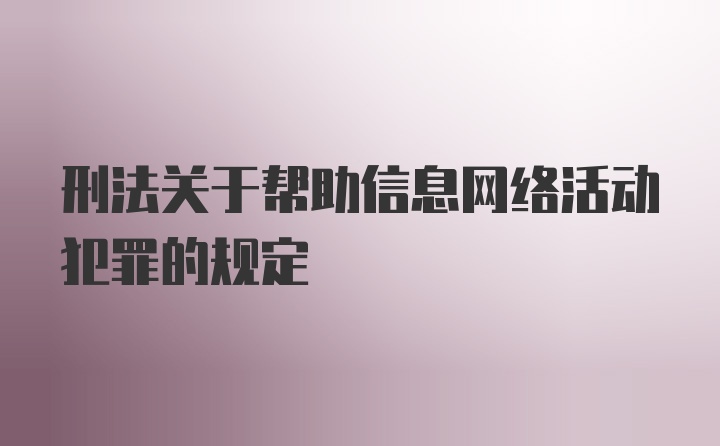 刑法关于帮助信息网络活动犯罪的规定